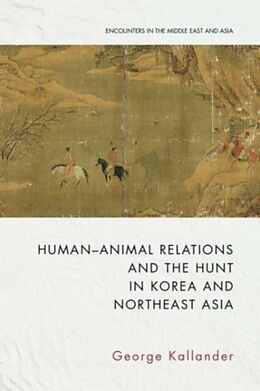 ENCOUNTERS IN THE MIDDLE EAST AND ASIA

HUMAN–ANIMAL RELATIONS AND THE HUNT IN KOREA AND NORTHEAST ASIA

George Kallander